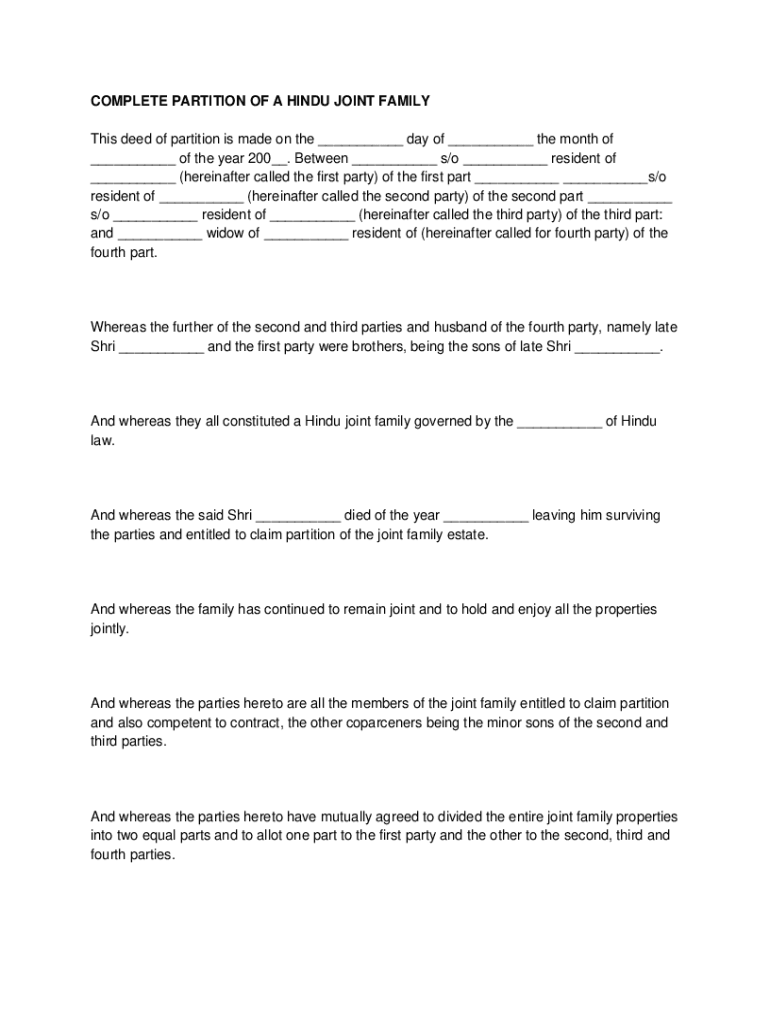 COMPLETE PARTITION OF A HINDU JOINT FAMILY

This deed of partition is made on the ___________ day of ___________ the month of ___________ of the year 200__. Between ___________ s/o ___________ resident of ___________ (hereinafter called the first party) of the first part ___________ ___________s/o resident of ___________ (hereinafter called the second party) of the second part ___________ s/o ___________ resident of ___________ (hereinafter called the third party) of the third part: and ___________ widow of ___________ resident of (hereinafter called for fourth party) of the fourth part.

Whereas the further of the second and third parties and husband of the fourth party, namely late Shri ___________ and the first party were brothers, being the sons of late Shri ___________.

And whereas they all constituted a Hindu joint family governed by the ___________ of Hindu law.

And whereas the said Shri ___________ died of the year ___________ leaving him surviving the parties and entitled to claim partition of the joint family estate.

And whereas the family has continued to remain joint and to hold and enjoy all the properties jointly.

And whereas the parties hereto are all the members of the joint family entitled to claim partition and also competent to contract, the other coparceners being the minor sons of the second and third parties.

And whereas the parties hereto have mutually agreed to divided the entire joint family properties into two equal parts and to allot one part to the first party and the other to the second, third and fourth parties.